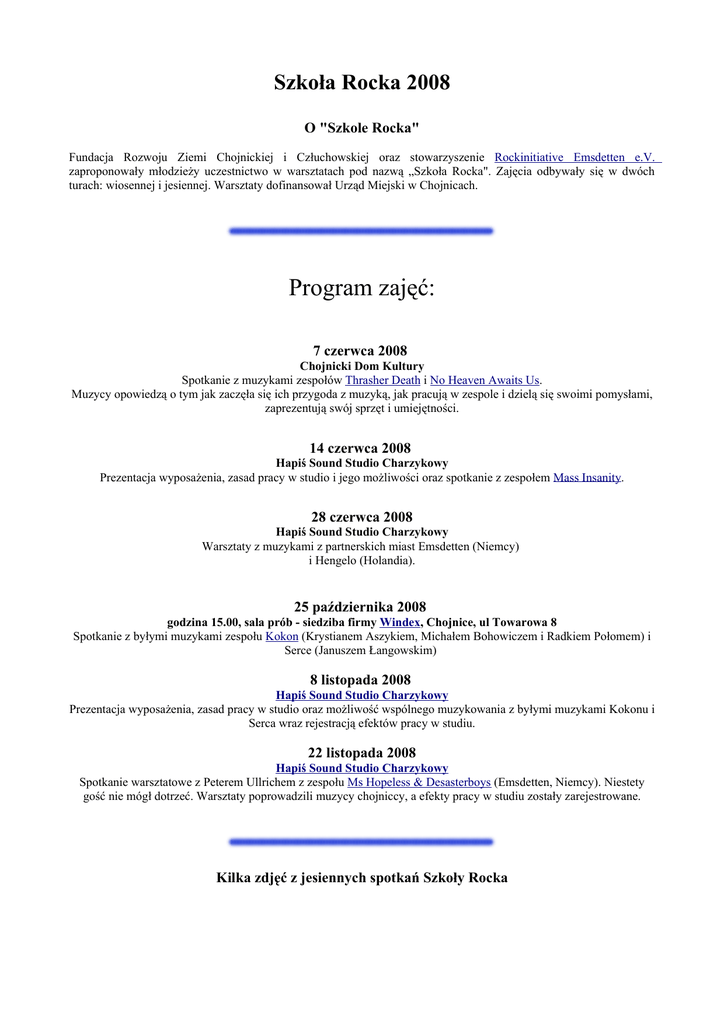 Szkoła Rocka 2008

O "Szkole Rocka"

Fundacja Rozwoju Ziemi Chojnickiej i Człuchowskiej oraz stowarzyszenie Rockinitiative Emsdetten e.V. zaproponowały młodzieży uczestnictwo w warsztatach pod nazwą „Szkoła Rocka". Zajęcia odbywały się w dwóch turach: wiosennej i jesiennej. Warsztaty dofinansował Urząd Miejski w Chojnicach.

Program zajęć:

7 czerwca 2008
Chojnicki Dom Kultury
Spotkanie z muzykami zespołów Thrasher Death i No Heaven Awaits Us.
Muzycy opowiedzą o tym jak zaczęła się ich przygoda z muzyką, jak pracują w zespole i dzielą się swoimi pomysłami, zaprezentują swój sprzęt i umiejętności.

14 czerwca 2008
Hapiś Sound Studio Charzykowy
Prezentacja wyposażenia, zasad pracy w studio i jego możliwości oraz spotkanie z zespołem Mass Insanity.

28 czerwca 2008
Hapiś Sound Studio Charzykowy
Warsztaty z muzykami z partnerskich miast Emsdetten (Niemcy) i Hengelo (Holandia).

25 października 2008
godzina 15.00, sala prób - siedziba firmy Windex, Chojnice, ul Towarowa 8
Spotkanie z byłymi muzykami zespołu Kokon (Krystianem Aszykiem, Michałem Bohowiczem i Radkiem Połomem) i Serce (Januszem Łangowskim)

8 listopada 2008
Hapiś Sound Studio Charzykowy
Prezentacja wyposażenia, zasad pracy w studio oraz możliwość wspólnego muzykowania z byłymi muzykami Kokonu i Serca wraz rejestracją efektów pracy w studiu.

22 listopada 2008
Hapiś Sound Studio Charzykowy
Spotkanie warsztatowe z Peterem Ullrichem z zespołu Ms Hopeless & Desasterboys (Emsdetten, Niemcy). Niestety gość nie mógł dotrzeć. Warsztaty poprowadzili muzycy chojniccy, a efekty pracy w studiu zostały zarejestrowane.

Kilka zdjęć z jesiennych spotkań Szkoły Rocka